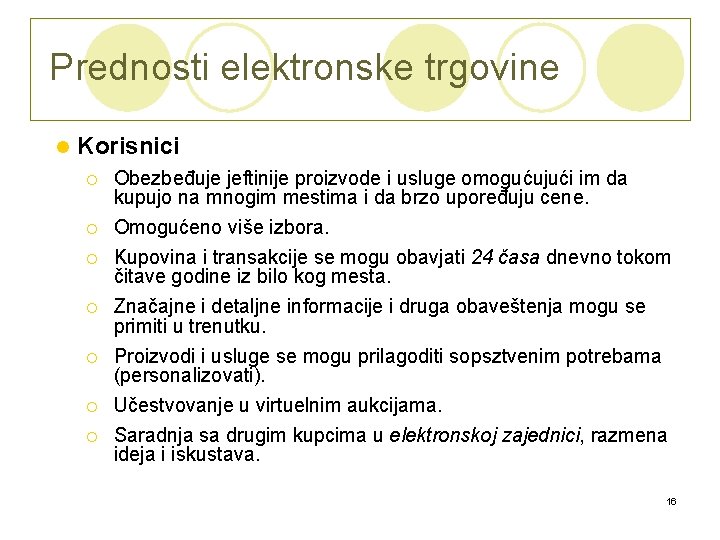 Prednosti elektronske trgovine

Korisnici

Obezbeđuje jeftinije proizvode i usluge omogućujući im da kupujo na mnogim mestima i da brzo upoređuju cene.

Omogućeno više izbora.

Kupovina i transakcije se mogu obavjati 24 časa dnevno tokom čitave godine iz bilo kog mesta.

Značajne i detaljne informacije i druga obaveštenja mogu se primiti u trenutku.

Proizvodi i usluge se mogu prilagoditi sopsztvenim potrebama (personalizovati).

Učestvovanje u virtuelnim aukcijama.

Saradnja sa drugim kupcima u elektronskoj zajednici, razmena ideja i iskustava.

16